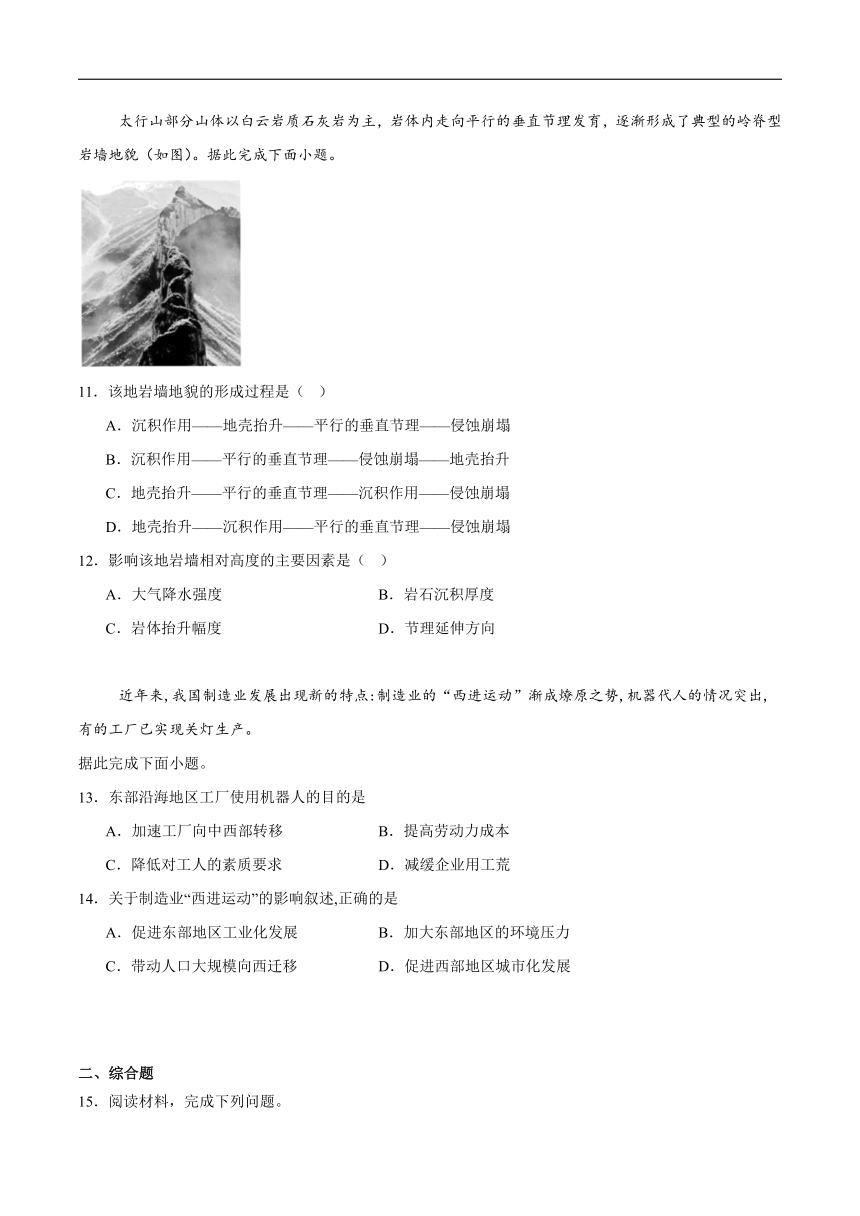 太行山部分山体以白云岩质石灰岩为主，岩体内走向平行的垂直节理发育，逐渐形成了典型的岭脊型岩墙地貌（如图）。据此完成下面小题。

11．该地岩墙地貌的形成过程是（　）

A．沉积作用——地壳抬升——平行的垂直节理——侵蚀崩塌

B．沉积作用——平行的垂直节理——侵蚀崩塌——地壳抬升

C．地壳抬升——平行的垂直节理——沉积作用——侵蚀崩塌

D．地壳抬升——沉积作用——平行的垂直节理——侵蚀崩塌

12．影响该地岩墙相对高度的主要因素是（　）

A．大气降水强度　　B．岩石沉积厚度

C．岩体抬升幅度　　D．节理延伸方向

近年来,我国制造业发展出现新的特点:制造业的“西进运动”渐成燎原之势,机器代人的情况突出,有的工厂已实现关灯生产。

据此完成下面小题。

13．东部沿海地区工厂使用机器人的目的是

A．加速工厂向中西部转移　　B．提高劳动力成本

C．降低对工人的素质要求　　D．减缓企业用工荒

14．关于制造业“西进运动”的影响叙述,正确的是

A．促进东部地区工业化发展　　B．加大东部地区的环境压力

C．带动人口大规模向西迁移　　D．促进西部地区城市化发展

二、综合题

15．阅读材料，完成下列问题。